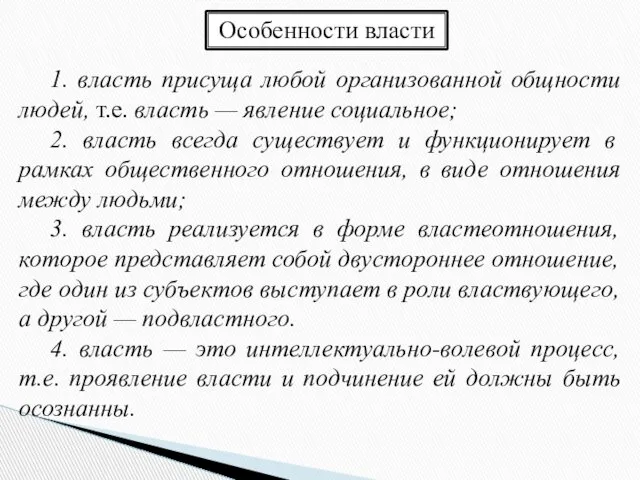 Особенности власти

1. власть присуща любой организованной общности людей, т.е. власть — явление социальное;

2. власть всегда существует и функционирует в рамках общественного отношения, в виде отношения между людьми;

3. власть реализуется в форме властеотношения, которое представляет собой двустороннее отношение, где один из субъектов выступает в роли властвующего, а другой — подвластного.

4. власть — это интеллектуально-волевой процесс, т.е. проявление власти и подчинение ей должны быть осознанны.